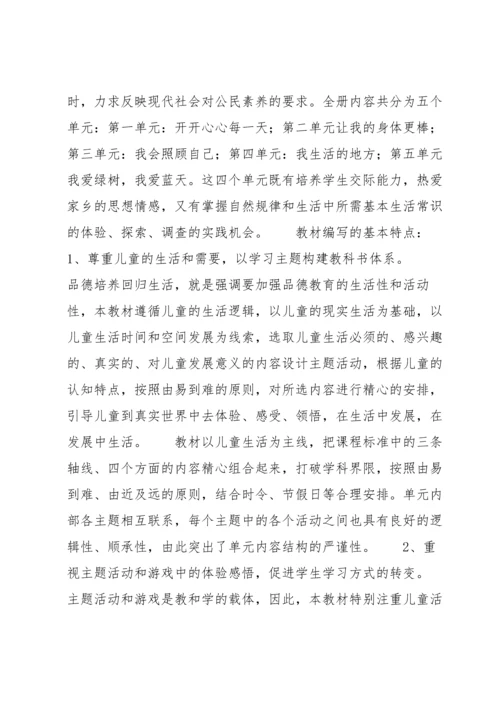 时，力求反映现代社会对公民素养的要求。全册内容共分为五个单元：第一单元：开开心心每一天；第二单元让我的身体更棒；第三单元：我会照顾自己；第四单元：我生活的地方；第五单元我爱绿树，我爱蓝天。这四个单元既有培养学生交际能力，热爱家乡的思想情感，又有掌握自然规律和生活中所需基本生活常识的体验、探索、调查的实践机会。　　教材编写的基本特点：
1、尊重儿童的生活和需要，以学习主题构建教科书体系。
品德培养回归生活，就是强调要加强品德教育的生活性和活动性，本教材遵循儿童的生活逻辑，以儿童的现实生活为基础，以儿童生活时间和空间发展为线索，选取儿童生活必须的、感兴趣的、真实的、对儿童发展意义的内容设计主题活动，根据儿童的认知特点，按照由易到难的原则，对所选内容进行精心的安排，引导儿童到真实世界中去体验、感受、领悟，在生活中发展，在发展中生活。　　教材以儿童生活为主线，把课程标准中的三条轴线、四个方面的内容精心组合起来，打破学科界限，按照由易到难、由近及远的原则，结合时令、节假日等合理安排。单元内部各主题相互联系，每个主题中的各个活动之间也具有良好的逻辑性、顺承性，由此突出了单元内容结构的严谨性。　　2、重视主题活动和游戏中的体验感悟，促进学生学习方式的转变。
主题活动和游戏是教和学的载体，因此，本教材特别注重儿童活